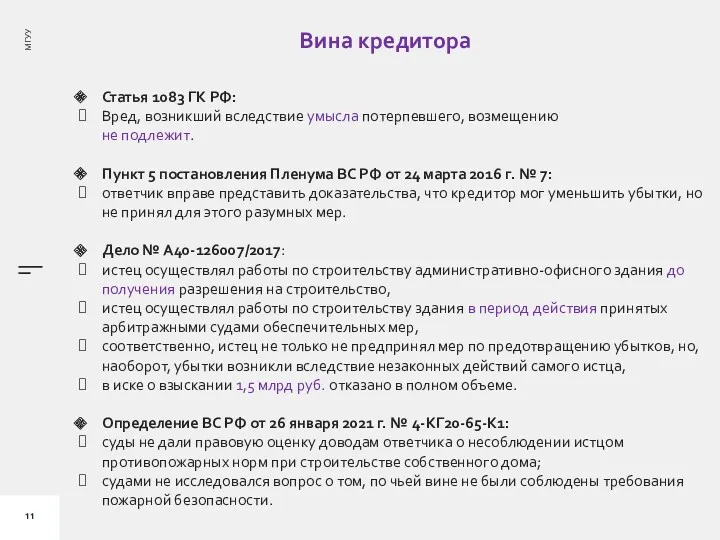 МГУУ

Вина кредитора

Статья 1083 ГК РФ:
Вред, возникший вследствие умысла потерпевшего, возмещению не подлежит.

Пункт 5 постановления Пленума ВС РФ от 24 марта 2016 г. № 7:
ответчик вправе представить доказательства, что кредитор мог уменьшить убытки, но не принял для этого разумных мер.

Дело № А40-126007/2017:
истец осуществлял работы по строительству административно-офисного здания до получения разрешения на строительство,
истец осуществлял работы по строительству здания в период действия принятых арбитражными судами обеспечительных мер,
соответственно, истец не только не предпринял мер по предотвращению убытков, но, наоборот, убытки возникли вследствие незаконных действий самого истца,
в иске о взыскании 1,5 млрд руб. отказано в полном объеме.

Определение ВС РФ от 26 января 2021 г. № 4-КГ20-65-К1:
суды не дали правовую оценку доводам ответчика о несоблюдении истцом противопожарных норм при строительстве собственного дома;
судами не исследовался вопрос о том, по чьей вине не были соблюдены требования пожарной безопасности.

11